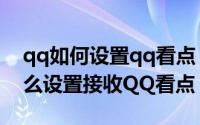 qq如何设置qq看点
么设置接收QQ看点